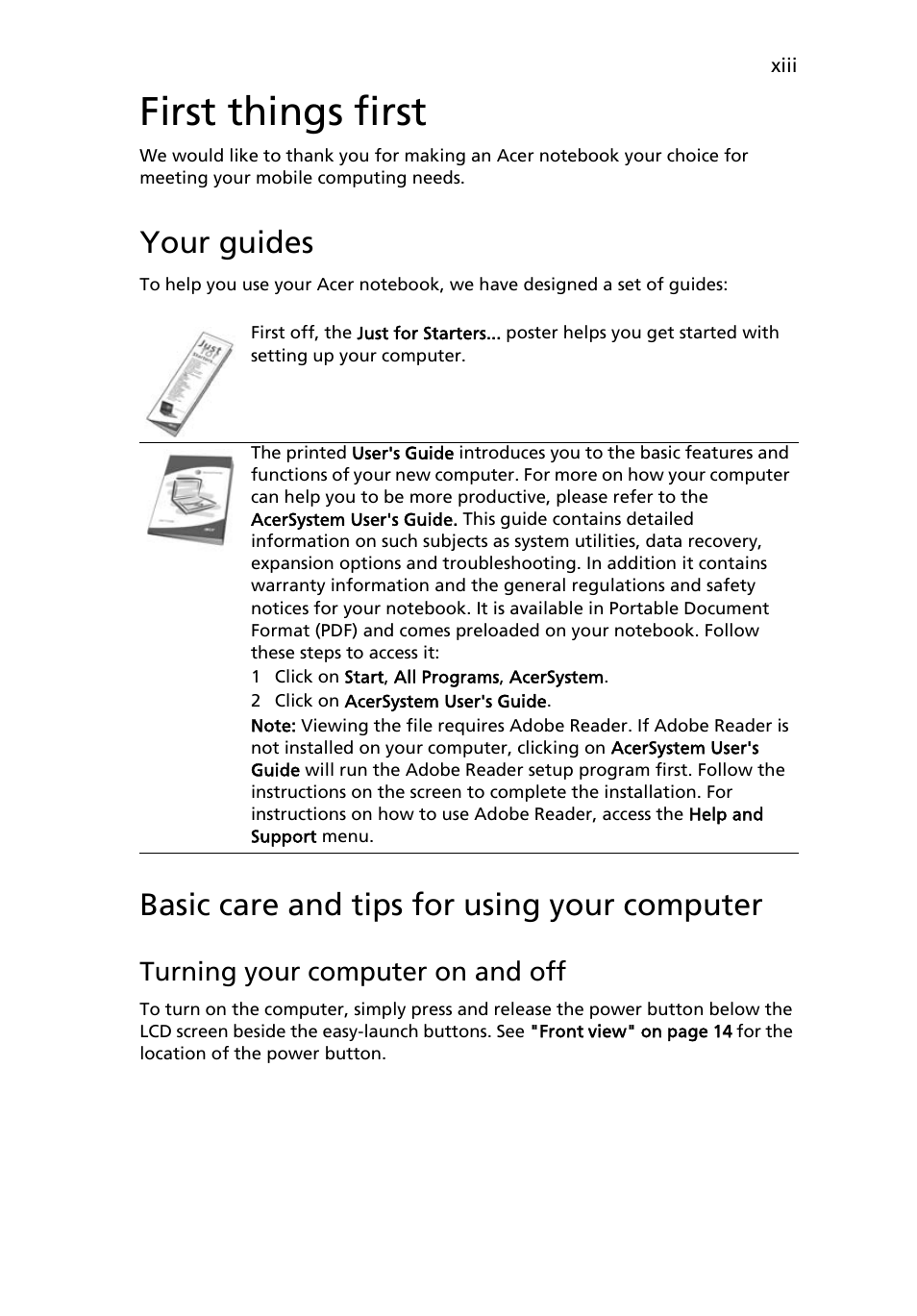 xiii

First things first

We would like to thank you for making an Acer notebook your choice for meeting your mobile computing needs.

Your guides

To help you use your Acer notebook, we have designed a set of guides:

First off, the Just for Starters... poster helps you get started with setting up your computer.

The printed User's Guide introduces you to the basic features and functions of your new computer. For more on how your computer can help you to be more productive, please refer to the AcerSystem User's Guide. This guide contains detailed information on such subjects as system utilities, data recovery, expansion options and troubleshooting. In addition it contains warranty information and the general regulations and safety notices for your notebook. It is available in Portable Document Format (PDF) and comes preloaded on your notebook. Follow these steps to access it:

1 Click on Start, All Programs, AcerSystem.

2 Click on AcerSystem User's Guide.

Note: Viewing the file requires Adobe Reader. If Adobe Reader is not installed on your computer, clicking on AcerSystem User's Guide will run the Adobe Reader setup program first. Follow the instructions on the screen to complete the installation. For instructions on how to use Adobe Reader, access the Help and Support menu.

Basic care and tips for using your computer

Turning your computer on and off

To turn on the computer, simply press and release the power button below the LCD screen beside the easy-launch buttons. See "Front view" on page 14 for the location of the power button.